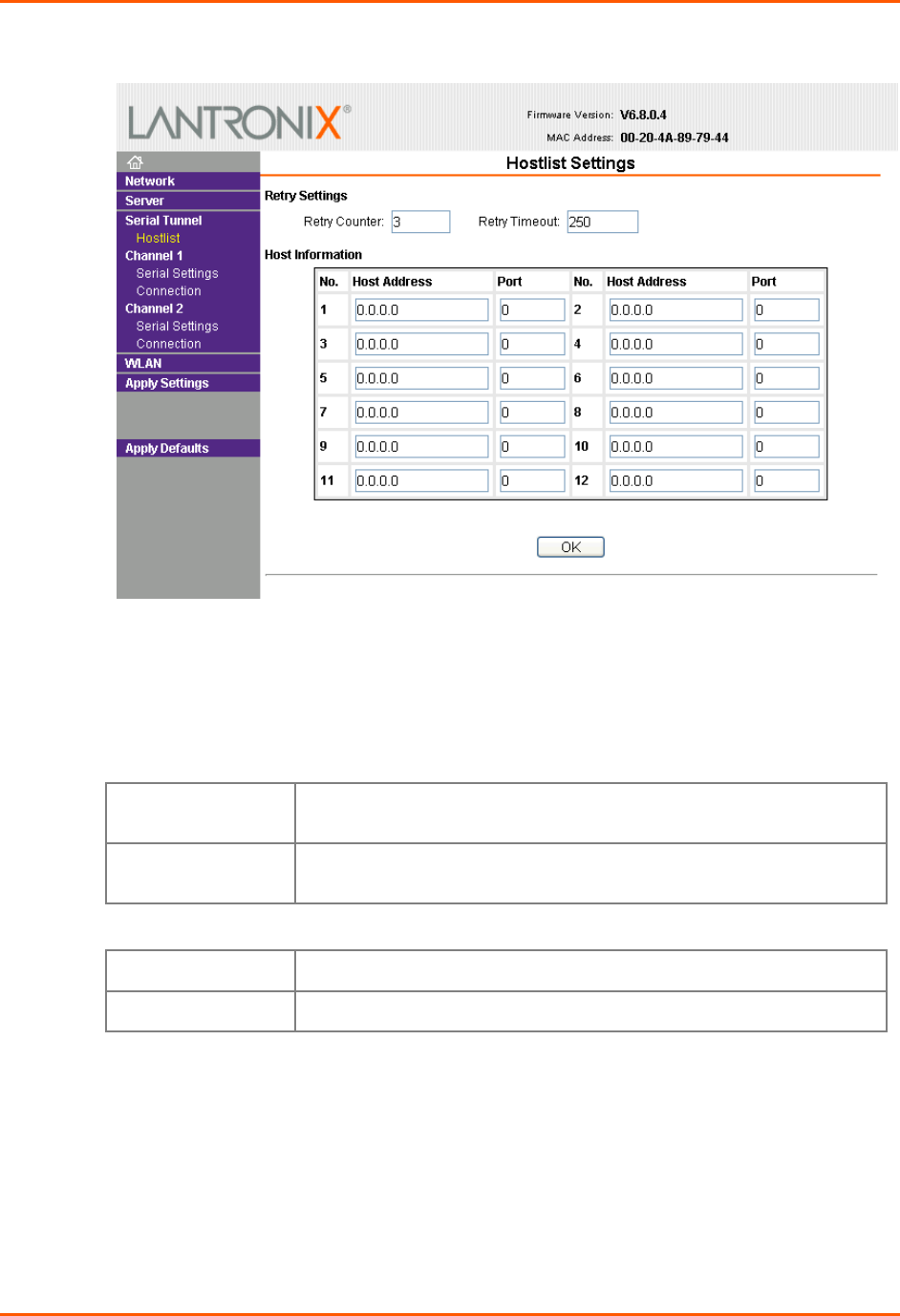 LANTRONIX®

Firmware Version: V6.8.0.4
MAC Address: 00-20-4A-89-79-44

Network
Server
Serial Tunnel
Hostlist
Channel 1
Serial Settings
Connection
Channel 2
Serial Settings
Connection
WLAN
Apply Settings

Apply Defaults

Hostlist Settings

Retry Settings

Retry Counter: 3    Retry Timeout: 250

Host Information

| No. | Host Address | Port | No. | Host Address | Port |
|---|---|---|---|---|---|
| 1 | 0.0.0.0 | 0 | 2 | 0.0.0.0 | 0 |
| 3 | 0.0.0.0 | 0 | 4 | 0.0.0.0 | 0 |
| 5 | 0.0.0.0 | 0 | 6 | 0.0.0.0 | 0 |
| 7 | 0.0.0.0 | 0 | 8 | 0.0.0.0 | 0 |
| 9 | 0.0.0.0 | 0 | 10 | 0.0.0.0 | 0 |
| 11 | 0.0.0.0 | 0 | 12 | 0.0.0.0 | 0 |

OK